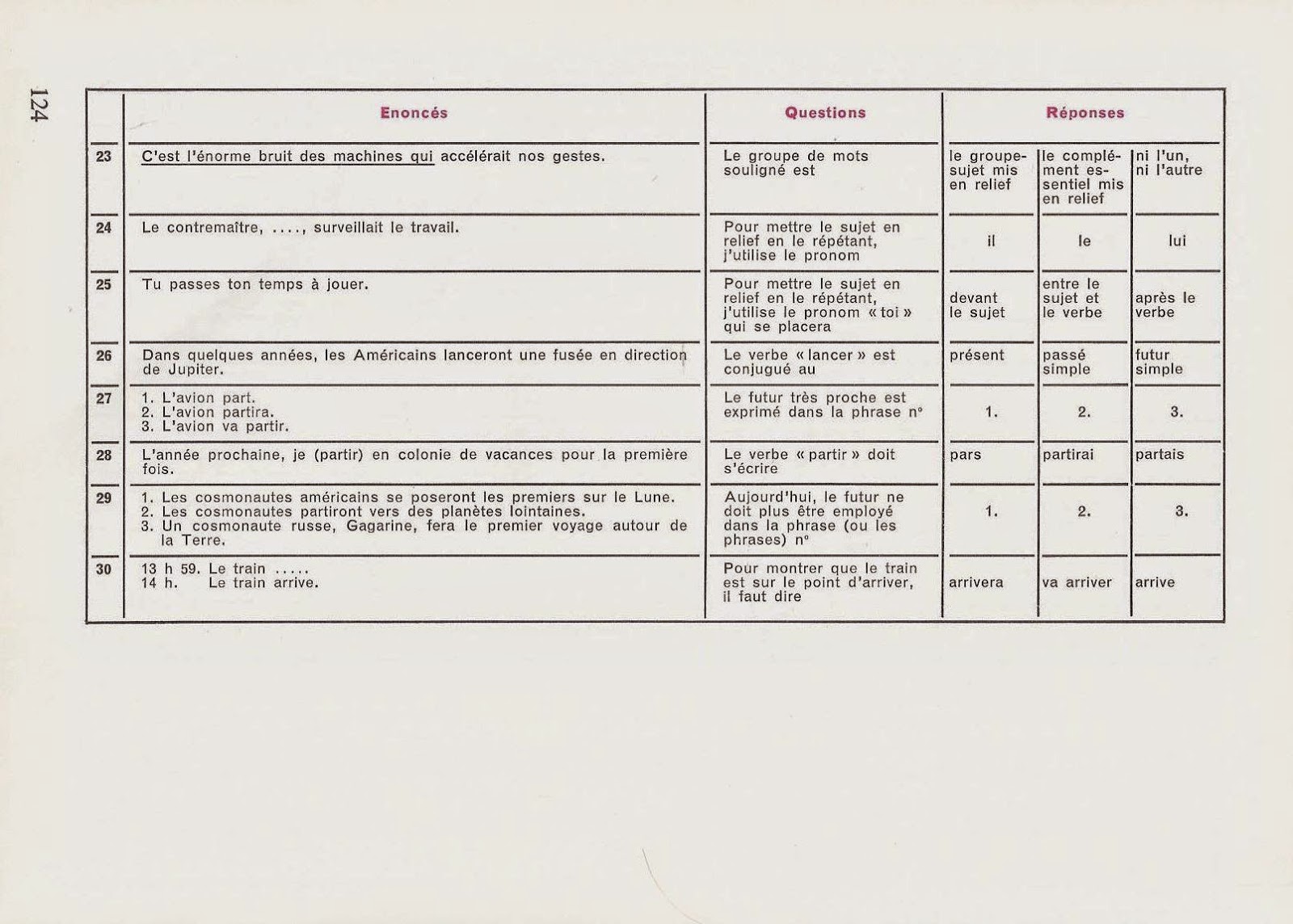 124

| | Enoncés | Questions | Réponses | | |
|---|---|---|---|---|---|
| 23 | C'est l'énorme bruit des machines qui accélérait nos gestes. | Le groupe de mots souligné est | le groupe-sujet mis en relief | le complément essentiel mis en relief | ni l'un, ni l'autre |
| 24 | Le contremaître, ...., surveillait le travail. | Pour mettre le sujet en relief en le répétant, j'utilise le pronom | il | le | lui |
| 25 | Tu passes ton temps à jouer. | Pour mettre le sujet en relief en le répétant, j'utilise le pronom « toi » qui se placera | devant le sujet | entre le sujet et le verbe | après le verbe |
| 26 | Dans quelques années, les Américains lanceront une fusée en direction de Jupiter. | Le verbe « lancer » est conjugué au | présent | passé simple | futur simple |
| 27 | 1. L'avion part. 2. L'avion partira. 3. L'avion va partir. | Le futur très proche est exprimé dans la phrase n° | 1. | 2. | 3. |
| 28 | L'année prochaine, je (partir) en colonie de vacances pour la première fois. | Le verbe « partir » doit s'écrire | pars | partirai | partais |
| 29 | 1. Les cosmonautes américains se poseront les premiers sur le Lune. 2. Les cosmonautes partiront vers des planètes lointaines. 3. Un cosmonaute russe, Gagarine, fera le premier voyage autour de la Terre. | Aujourd'hui, le futur ne doit plus être employé dans la phrase (ou les phrases) n° | 1. | 2. | 3. |
| 30 | 13 h 59. Le train ..... 14 h. Le train arrive. | Pour montrer que le train est sur le point d'arriver, il faut dire | arrivera | va arriver | arrive |